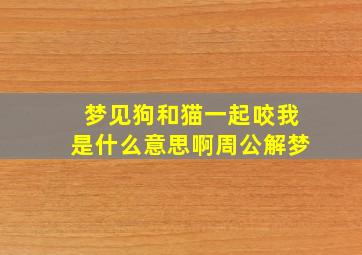 梦见狗和猫一起咬我
是什么意思啊周公解梦